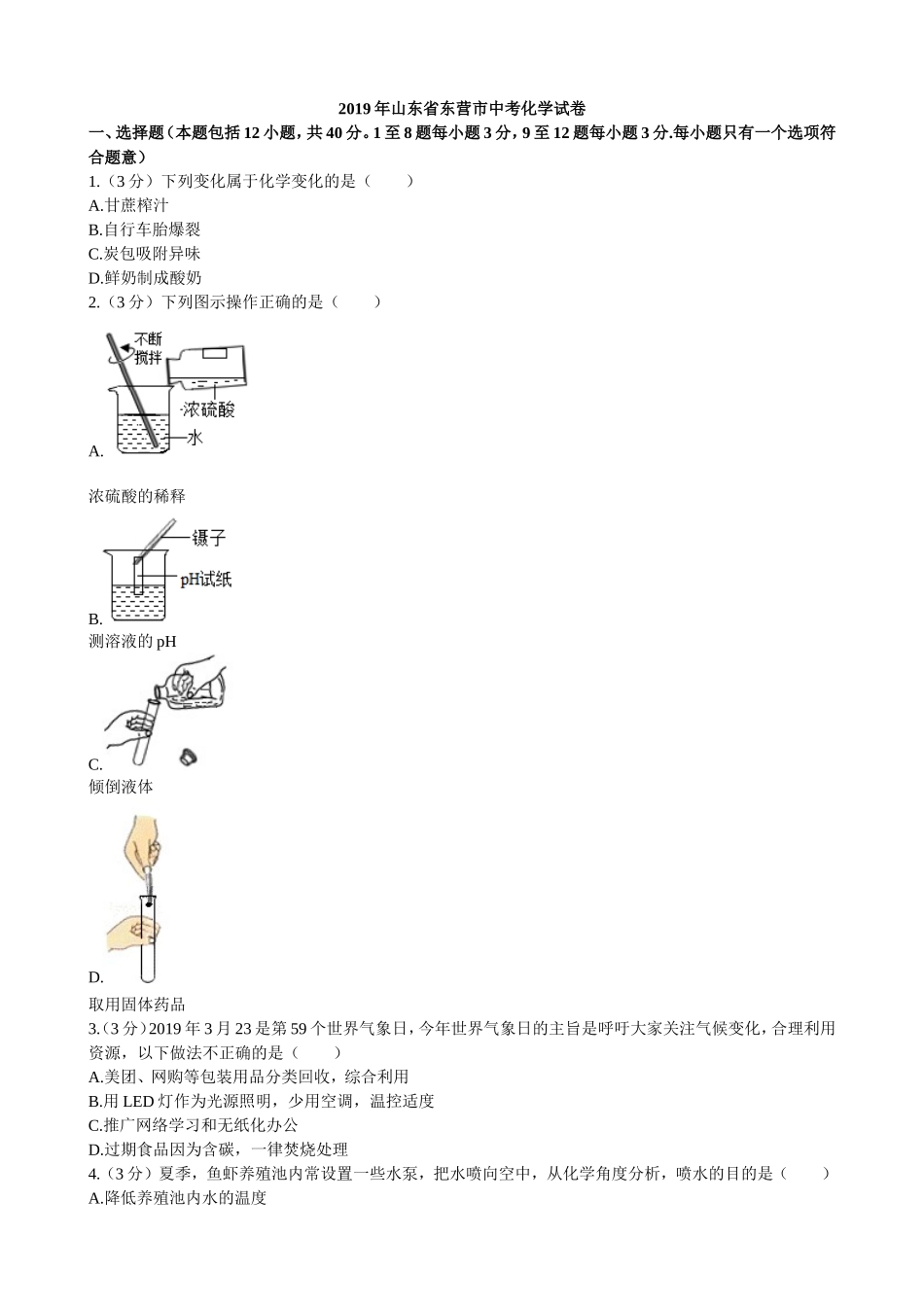 2019年山东省东营市中考化学试卷

一、选择题（本题包括12小题，共40分。1至8题每小题3分，9至12题每小题3分.每小题只有一个选项符合题意）

1.（3分）下列变化属于化学变化的是（　　）
A.甘蔗榨汁
B.自行车胎爆裂
C.炭包吸附异味
D.鲜奶制成酸奶

2.（3分）下列图示操作正确的是（　　）

不断搅拌
浓硫酸
水
A.
浓硫酸的稀释

镊子
pH试纸
B.
测溶液的pH

C.
倾倒液体

D.
取用固体药品

3.（3分）2019年3月23是第59个世界气象日，今年世界气象日的主旨是呼吁大家关注气候变化，合理利用资源，以下做法不正确的是（　　）
A.美团、网购等包装用品分类回收，综合利用
B.用LED灯作为光源照明，少用空调，温控适度
C.推广网络学习和无纸化办公
D.过期食品因为含碳，一律焚烧处理

4.（3分）夏季，鱼虾养殖池内常设置一些水泵，把水喷向空中，从化学角度分析，喷水的目的是（　　）
A.降低养殖池内水的温度